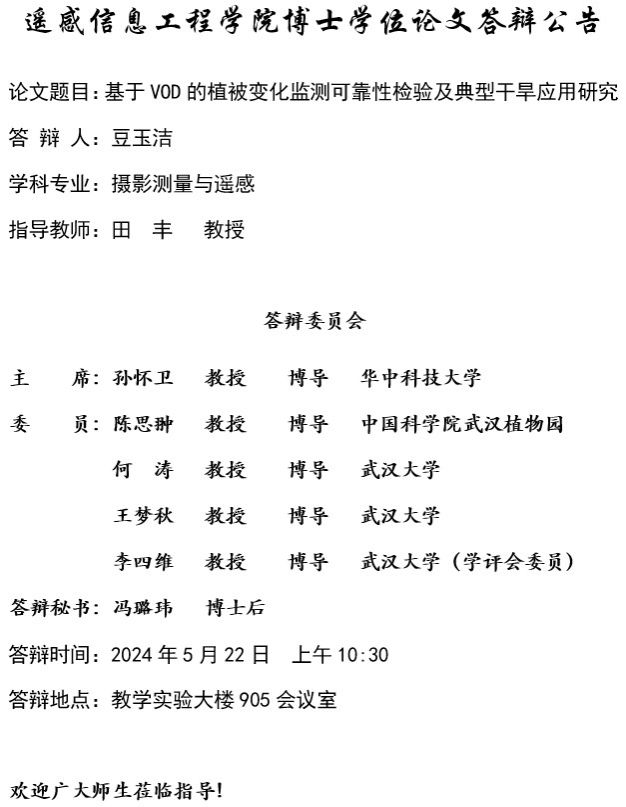 遥感信息工程学院博士学位论文答辩公告

论文题目：基于 VOD 的植被变化监测可靠性检验及典型干旱应用研究

答 辩 人：豆玉洁

学科专业：摄影测量与遥感

指导教师：田 丰 教授

答辩委员会

主 席：孙怀卫 教授 博导 华中科技大学

委 员：陈思翀 教授 博导 中国科学院武汉植物园

何 涛 教授 博导 武汉大学

王梦秋 教授 博导 武汉大学

李四维 教授 博导 武汉大学（学评会委员）

答辩秘书：冯璐玮 博士后

答辩时间：2024 年 5 月 22 日 上午 10:30

答辩地点：教学实验大楼 905 会议室

欢迎广大师生莅临指导！